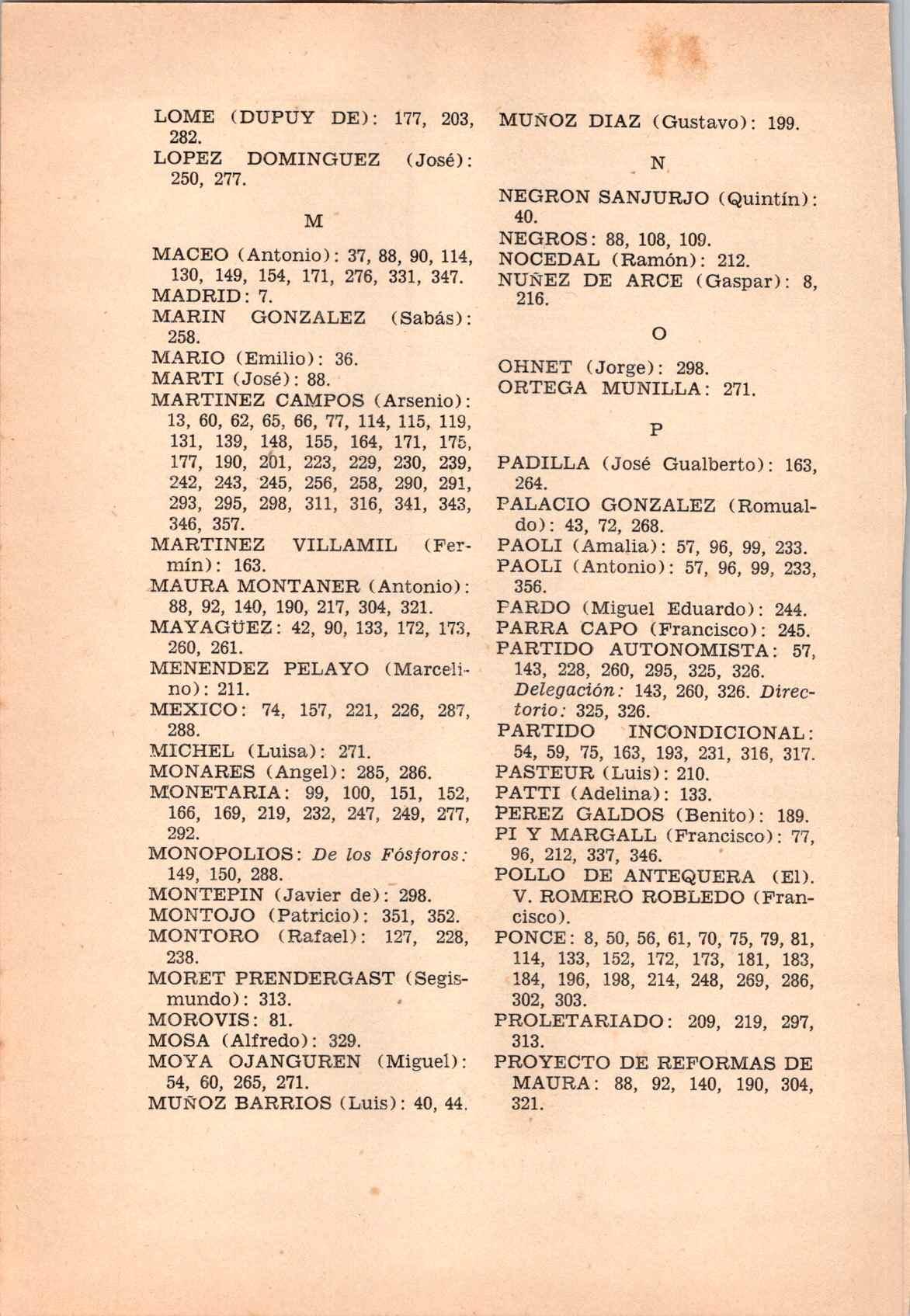 LOME (DUPUY DE): 177, 203, 282.
LOPEZ DOMINGUEZ (José): 250, 277.

M

MACEO (Antonio): 37, 88, 90, 114, 130, 149, 154, 171, 276, 331, 347.
MADRID: 7.
MARIN GONZALEZ (Sabás): 258.
MARIO (Emilio): 36.
MARTI (José): 88.
MARTINEZ CAMPOS (Arsenio): 13, 60, 62, 65, 66, 77, 114, 115, 119, 131, 139, 148, 155, 164, 171, 175, 177, 190, 201, 223, 229, 230, 239, 242, 243, 245, 256, 258, 290, 291, 293, 295, 298, 311, 316, 341, 343, 346, 357.
MARTINEZ VILLAMIL (Fermín): 163.
MAURA MONTANER (Antonio): 88, 92, 140, 190, 217, 304, 321.
MAYAGÜEZ: 42, 90, 133, 172, 173, 260, 261.
MENENDEZ PELAYO (Marcelino): 211.
MEXICO: 74, 157, 221, 226, 287, 288.
MICHEL (Luisa): 271.
MONARES (Angel): 285, 286.
MONETARIA: 99, 100, 151, 152, 166, 169, 219, 232, 247, 249, 277, 292.
MONOPOLIOS: De los Fósforos: 149, 150, 288.
MONTEPIN (Javier de): 298.
MONTOJO (Patricio): 351, 352.
MONTORO (Rafael): 127, 228, 238.
MORET PRENDERGAST (Segismundo): 313.
MOROVIS: 81.
MOSA (Alfredo): 329.
MOYA OJANGUREN (Miguel): 54, 60, 265, 271.
MUÑOZ BARRIOS (Luis): 40, 44.

MUÑOZ DIAZ (Gustavo): 199.

N

NEGRON SANJURJO (Quintín): 40.
NEGROS: 88, 108, 109.
NOCEDAL (Ramón): 212.
NUÑEZ DE ARCE (Gaspar): 8, 216.

O

OHNET (Jorge): 298.
ORTEGA MUNILLA: 271.

P

PADILLA (José Gualberto): 163, 264.
PALACIO GONZALEZ (Romualdo): 43, 72, 268.
PAOLI (Amalia): 57, 96, 99, 233.
PAOLI (Antonio): 57, 96, 99, 233, 356.
PARDO (Miguel Eduardo): 244.
PARRA CAPO (Francisco): 245.
PARTIDO AUTONOMISTA: 57, 143, 228, 260, 295, 325, 326. Delegación: 143, 260, 326. Directorio: 325, 326.
PARTIDO INCONDICIONAL: 54, 59, 75, 163, 193, 231, 316, 317.
PASTEUR (Luis): 210.
PATTI (Adelina): 133.
PEREZ GALDOS (Benito): 189.
PI Y MARGALL (Francisco): 77, 96, 212, 337, 346.
POLLO DE ANTEQUERA (El). V. ROMERO ROBLEDO (Francisco).
PONCE: 8, 50, 56, 61, 70, 75, 79, 81, 114, 133, 152, 172, 173, 181, 183, 184, 196, 198, 214, 248, 269, 286, 302, 303.
PROLETARIADO: 209, 219, 297, 313.
PROYECTO DE REFORMAS DE MAURA: 88, 92, 140, 190, 304, 321.